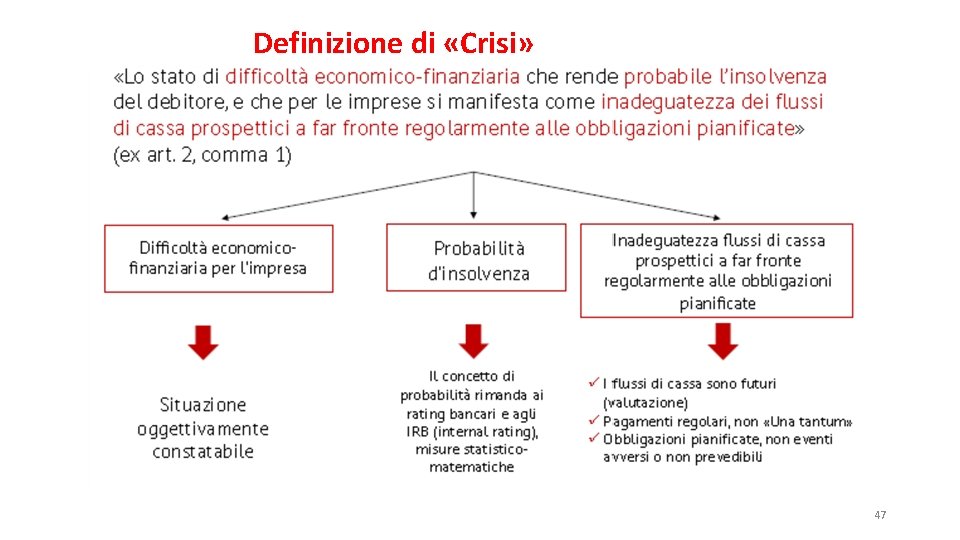 Definizione di «Crisi»

«Lo stato di difficoltà economico-finanziaria che rende probabile l'insolvenza del debitore, e che per le imprese si manifesta come inadeguatezza dei flussi di cassa prospettici a far fronte regolarmente alle obbligazioni pianificate» (ex art. 2, comma 1)

Difficoltà economico-finanziaria per l'impresa

Probabilità d'insolvenza

Inadeguatezza flussi di cassa prospettici a far fronte regolarmente alle obbligazioni pianificate

Situazione oggettivamente constatabile

Il concetto di probabilità rimanda ai rating bancari e agli IRB (internal rating), misure statistico-matematiche

✓ I flussi di cassa sono futuri (valutazione)
✓ Pagamenti regolari, non «Una tantum»
✓ Obbligazioni pianificate, non eventi avversi o non prevedibili

47